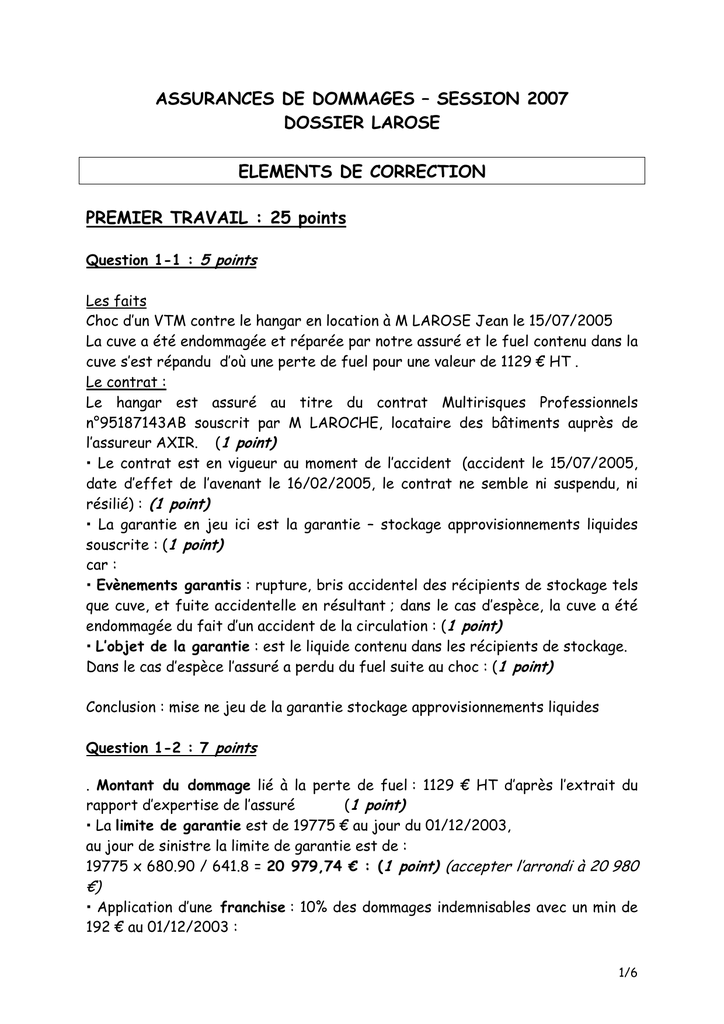 ASSURANCES DE DOMMAGES – SESSION 2007
DOSSIER LAROSE

ELEMENTS DE CORRECTION

PREMIER TRAVAIL : 25 points

Question 1-1 : 5 points

Les faits
Choc d'un VTM contre le hangar en location à M LAROSE Jean le 15/07/2005
La cuve a été endommagée et réparée par notre assuré et le fuel contenu dans la cuve s'est répandu d'où une perte de fuel pour une valeur de 1129 € HT .
Le contrat :
Le hangar est assuré au titre du contrat Multirisques Professionnels n°95187143AB souscrit par M LAROCHE, locataire des bâtiments auprès de l'assureur AXIR. (1 point)
• Le contrat est en vigueur au moment de l'accident (accident le 15/07/2005, date d'effet de l'avenant le 16/02/2005, le contrat ne semble ni suspendu, ni résilié) : (1 point)
• La garantie en jeu ici est la garantie – stockage approvisionnements liquides souscrite : (1 point)
car :
• Evènements garantis : rupture, bris accidentel des récipients de stockage tels que cuve, et fuite accidentelle en résultant ; dans le cas d'espèce, la cuve a été endommagée du fait d'un accident de la circulation : (1 point)
• L'objet de la garantie : est le liquide contenu dans les récipients de stockage. Dans le cas d'espèce l'assuré a perdu du fuel suite au choc : (1 point)

Conclusion : mise ne jeu de la garantie stockage approvisionnements liquides

Question 1-2 : 7 points

. Montant du dommage lié à la perte de fuel : 1129 € HT d'après l'extrait du rapport d'expertise de l'assuré (1 point)
• La limite de garantie est de 19775 € au jour du 01/12/2003,
au jour de sinistre la limite de garantie est de :
19775 x 680.90 / 641.8 = 20 979,74 € : (1 point) (accepter l'arrondi à 20 980 €)
• Application d'une franchise : 10% des dommages indemnisables avec un min de 192 € au 01/12/2003 :

1/6